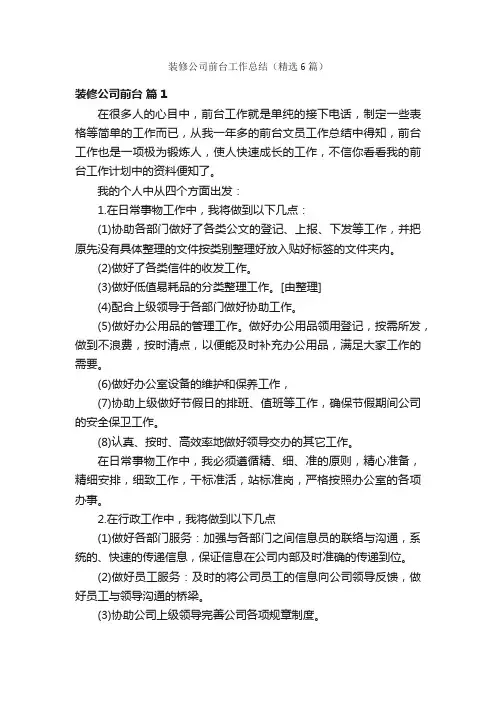 装修公司前台工作总结（精选6篇）

装修公司前台 篇1

在很多人的心目中，前台工作就是单纯的接下电话，制定一些表格等简单的工作而已，从我一年多的前台文员工作总结中得知，前台工作也是一项极为锻炼人，使人快速成长的工作，不信你看看我的前台工作计划中的资料便知了。

我的个人中从四个方面出发：

1.在日常事物工作中，我将做到以下几点：

(1)协助各部门做好了各类公文的登记、上报、下发等工作，并把原先没有具体整理的文件按类别整理好放入贴好标签的文件夹内。

(2)做好了各类信件的收发工作。

(3)做好低值易耗品的分类整理工作。[由整理]

(4)配合上级领导于各部门做好协助工作。

(5)做好办公用品的管理工作。做好办公用品领用登记，按需所发，做到不浪费，按时清点，以便能及时补充办公用品，满足大家工作的需要。

(6)做好办公室设备的维护和保养工作，

(7)协助上级做好节假日的排班、值班等工作，确保节假期间公司的安全保卫工作。

(8)认真、按时、高效率地做好领导交办的其它工作。

在日常事物工作中，我必须遵循精、细、准的原则，精心准备，精细安排，细致工作，干标准活，站标准岗，严格按照办公室的各项办事。

2.在行政工作中，我将做到以下几点

(1)做好各部门服务：加强与各部门之间信息员的联络与沟通，系统的、快速的传递信息，保证信息在公司内部及时准确的传递到位。

(2)做好员工服务：及时的将公司员工的信息向公司领导反馈，做好员工与领导沟通的桥梁。

(3)协助公司上级领导完善公司各项规章制度。